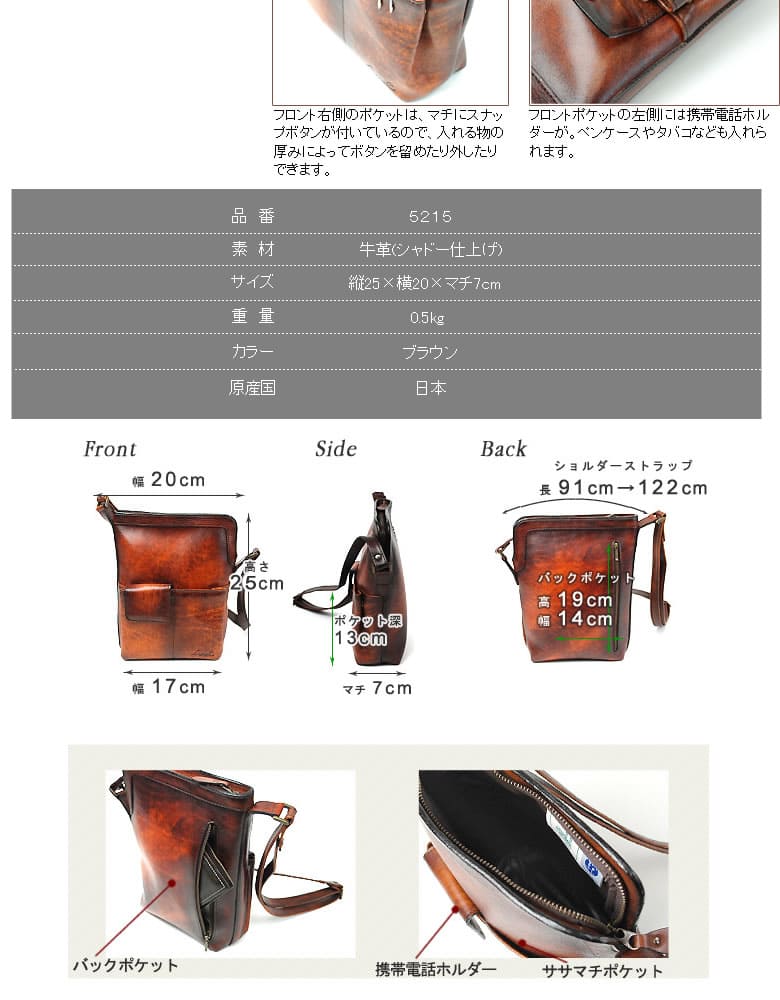 フロント右側のポケットは、マチにスナップボタンが付いているので、入れる物の厚みによってボタンを留めたり外したりできます。

フロントポケットの左側には携帯電話ホルダーが。ペンケースやタバコなども入れられます。

| 品 番 | 5215 |
|---|---|
| 素 材 | 牛革(シャドー仕上げ) |
| サイズ | 縦25×横20×マチ7cm |
| 重 量 | 0.5kg |
| カラー | ブラウン |
| 原産国 | 日本 |

Front

幅 20cm

高さ 25cm

幅 17cm

Side

ポケット深 13cm

マチ 7cm

Back

ショルダーストラップ
長 91cm→122cm

バックポケット
高 19cm
幅 14cm

バックポケット

携帯電話ホルダー

ササマチポケット